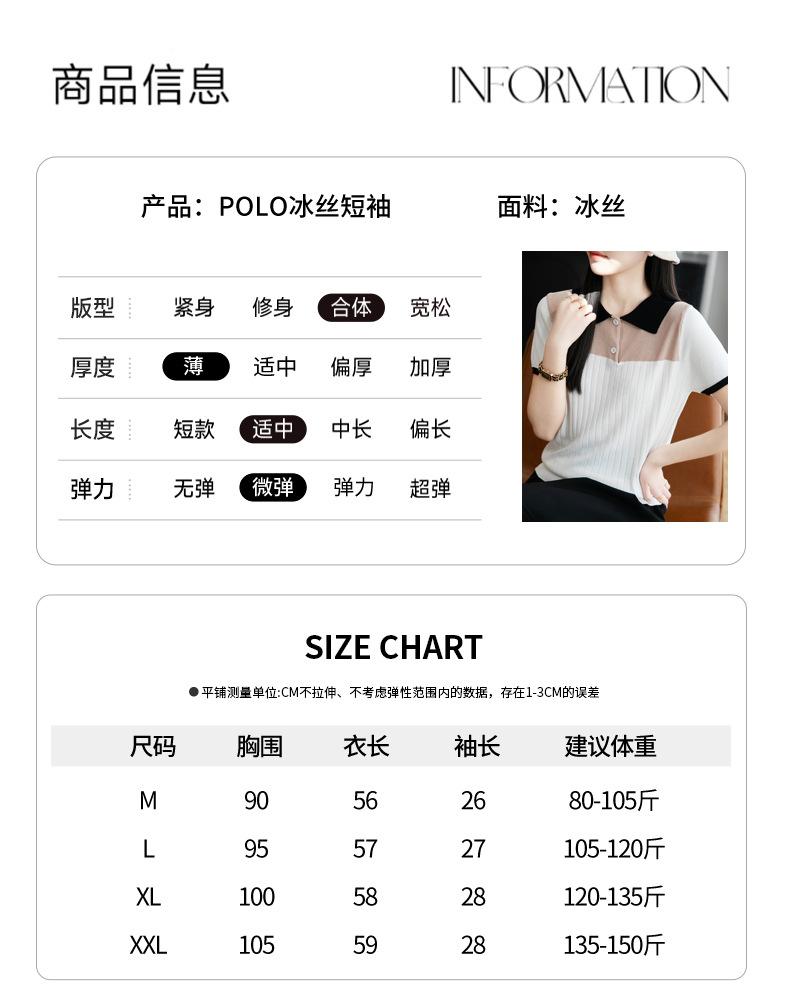 商品信息 INFORMATION

产品：POLO冰丝短袖 面料：冰丝

版型 紧身 修身 合体 宽松

厚度 薄 适中 偏厚 加厚

长度 短款 适中 中长 偏长

弹力 无弹 微弹 弹力 超弹

SIZE CHART

• 平铺测量单位:CM不拉伸、不考虑弹性范围内的数据，存在1-3CM的误差

| 尺码 | 胸围 | 衣长 | 袖长 | 建议体重 |
|---|---|---|---|---|
| M | 90 | 56 | 26 | 80-105斤 |
| L | 95 | 57 | 27 | 105-120斤 |
| XL | 100 | 58 | 28 | 120-135斤 |
| XXL | 105 | 59 | 28 | 135-150斤 |